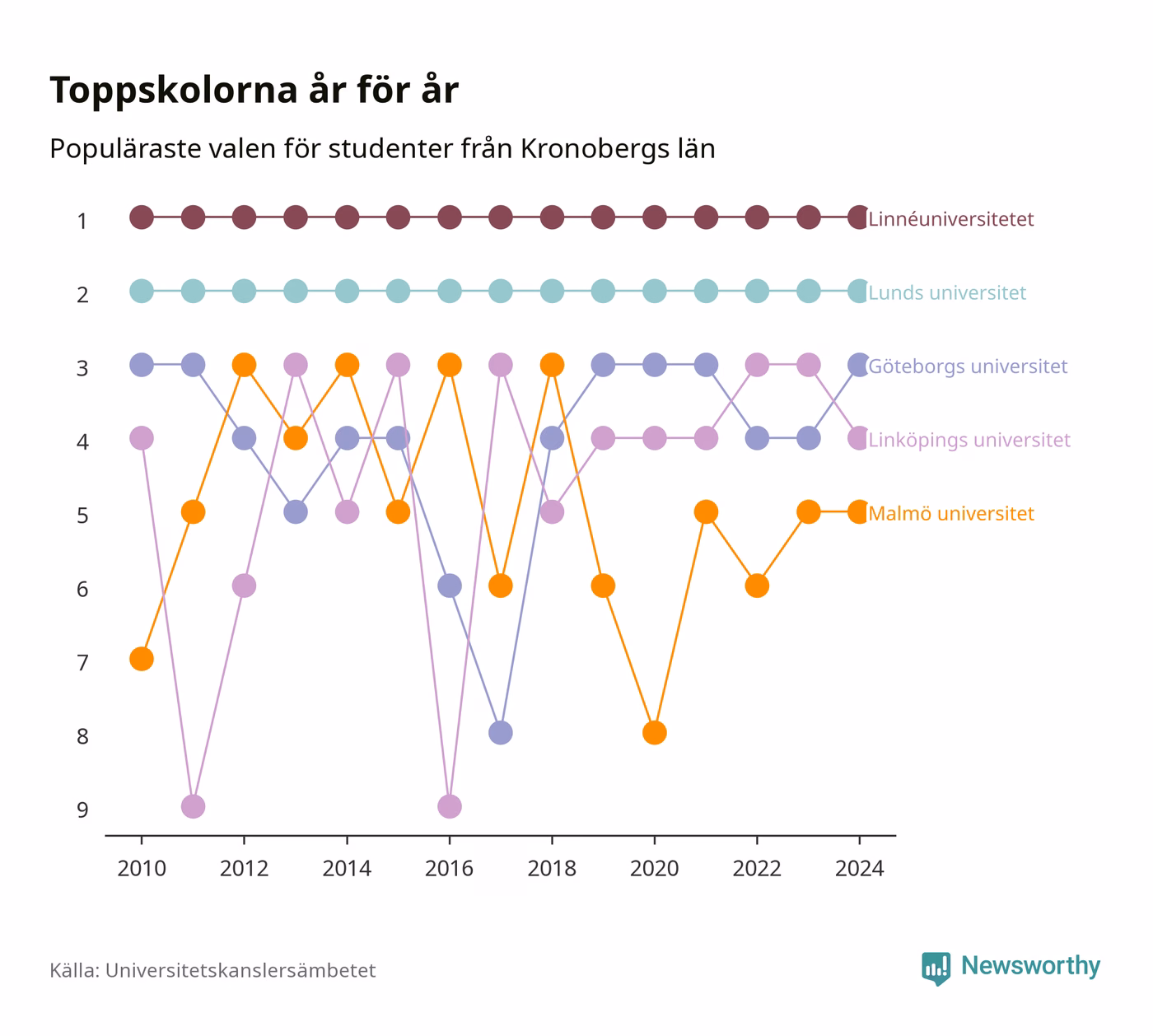 Toppskolorna år för år

Populäraste valen för studenter från Kronobergs län

1
2
3
4
5
6
7
8
9

Linnéuniversitetet
Lunds universitet
Göteborgs universitet
Linköpings universitet
Malmö universitet

2010 2012 2014 2016 2018 2020 2022 2024

Källa: Universitetskanslersämbetet

Newsworthy